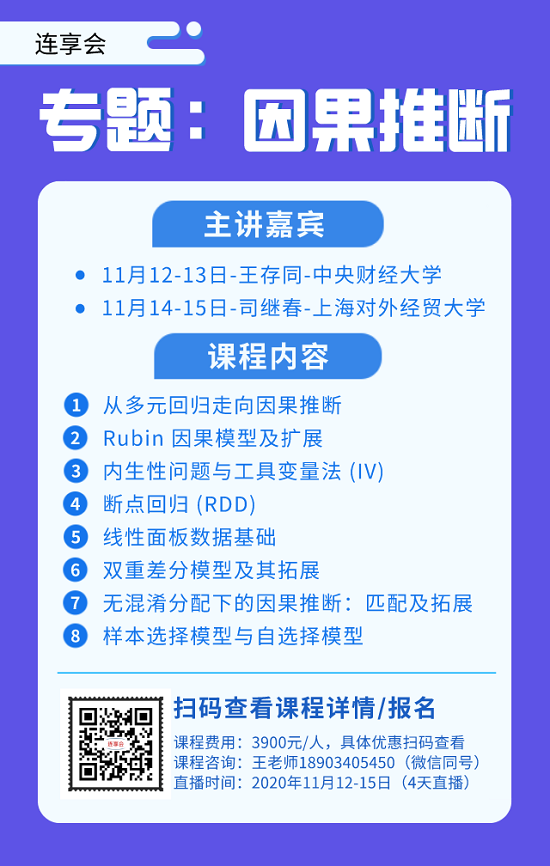 连享会

专题：因果推断

主讲嘉宾

- 11月12-13日-王存同-中央财经大学
- 11月14-15日-司继春-上海对外经贸大学

课程内容

1 从多元回归走向因果推断
2 Rubin 因果模型及扩展
3 内生性问题与工具变量法 (IV)
4 断点回归 (RDD)
5 线性面板数据基础
6 双重差分模型及其拓展
7 无混淆分配下的因果推断：匹配及拓展
8 样本选择模型与自选择模型

连享会

扫码查看课程详情/报名

课程费用：3900元/人，具体优惠扫码查看
课程咨询：王老师18903405450（微信同号）
直播时间：2020年11月12-15日（4天直播）